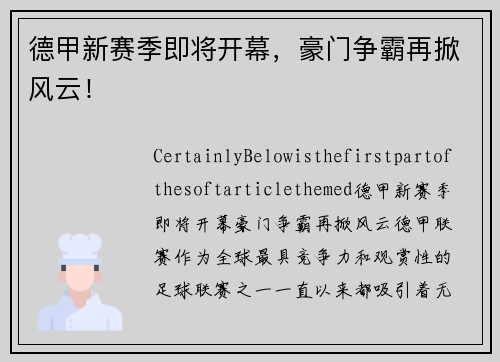 德甲新赛季即将开幕，豪门争霸再掀风云！

CertainlyBelowisthefirstpartofthesoftarticlethemed德甲新赛季即将开幕豪门争霸再掀风云德甲联赛作为全球最具竞争力和观赏性的足球联赛之一一直以来都吸引着无